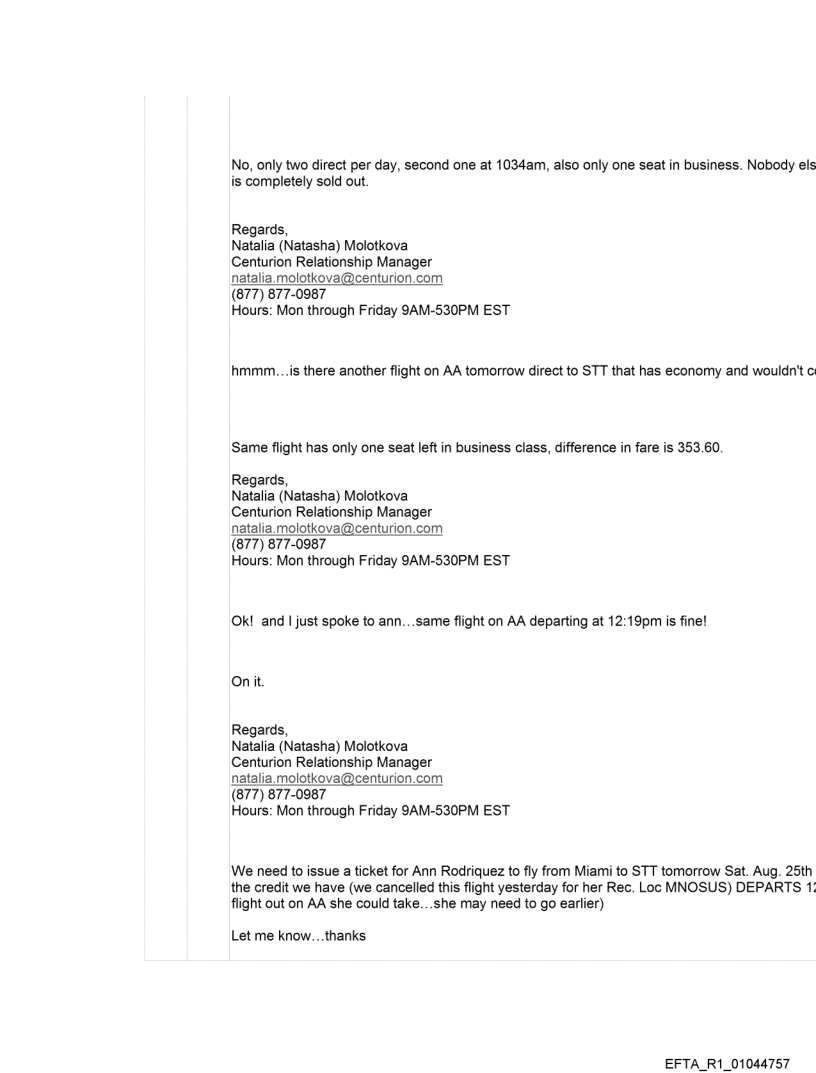 No, only two direct per day, second one at 1034am, also only one seat in business. Nobody els is completely sold out.

Regards,
Natalia (Natasha) Molotkova
Centurion Relationship Manager
natalia.molotkova@centurion.com
(877) 877-0987
Hours: Mon through Friday 9AM-530PM EST

hmmm…is there another flight on AA tomorrow direct to STT that has economy and wouldn't c

Same flight has only one seat left in business class, difference in fare is 353.60.

Regards,
Natalia (Natasha) Molotkova
Centurion Relationship Manager
natalia.molotkova@centurion.com
(877) 877-0987
Hours: Mon through Friday 9AM-530PM EST

Ok! and I just spoke to ann…same flight on AA departing at 12:19pm is fine!

On it.

Regards,
Natalia (Natasha) Molotkova
Centurion Relationship Manager
natalia.molotkova@centurion.com
(877) 877-0987
Hours: Mon through Friday 9AM-530PM EST

We need to issue a ticket for Ann Rodriquez to fly from Miami to STT tomorrow Sat. Aug. 25th the credit we have (we cancelled this flight yesterday for her Rec. Loc MNOSUS) DEPARTS 1 flight out on AA she could take…she may need to go earlier)

Let me know…thanks

EFTA_R1_01044757